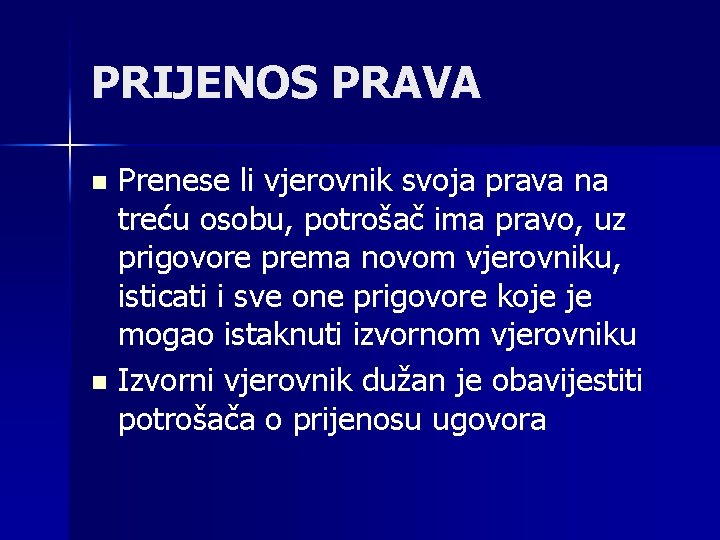 PRIJENOS PRAVA

• Prenese li vjerovnik svoja prava na treću osobu, potrošač ima pravo, uz prigovore prema novom vjerovniku, isticati i sve one prigovore koje je mogao istaknuti izvornom vjerovniku
• Izvorni vjerovnik dužan je obavijestiti potrošača o prijenosu ugovora